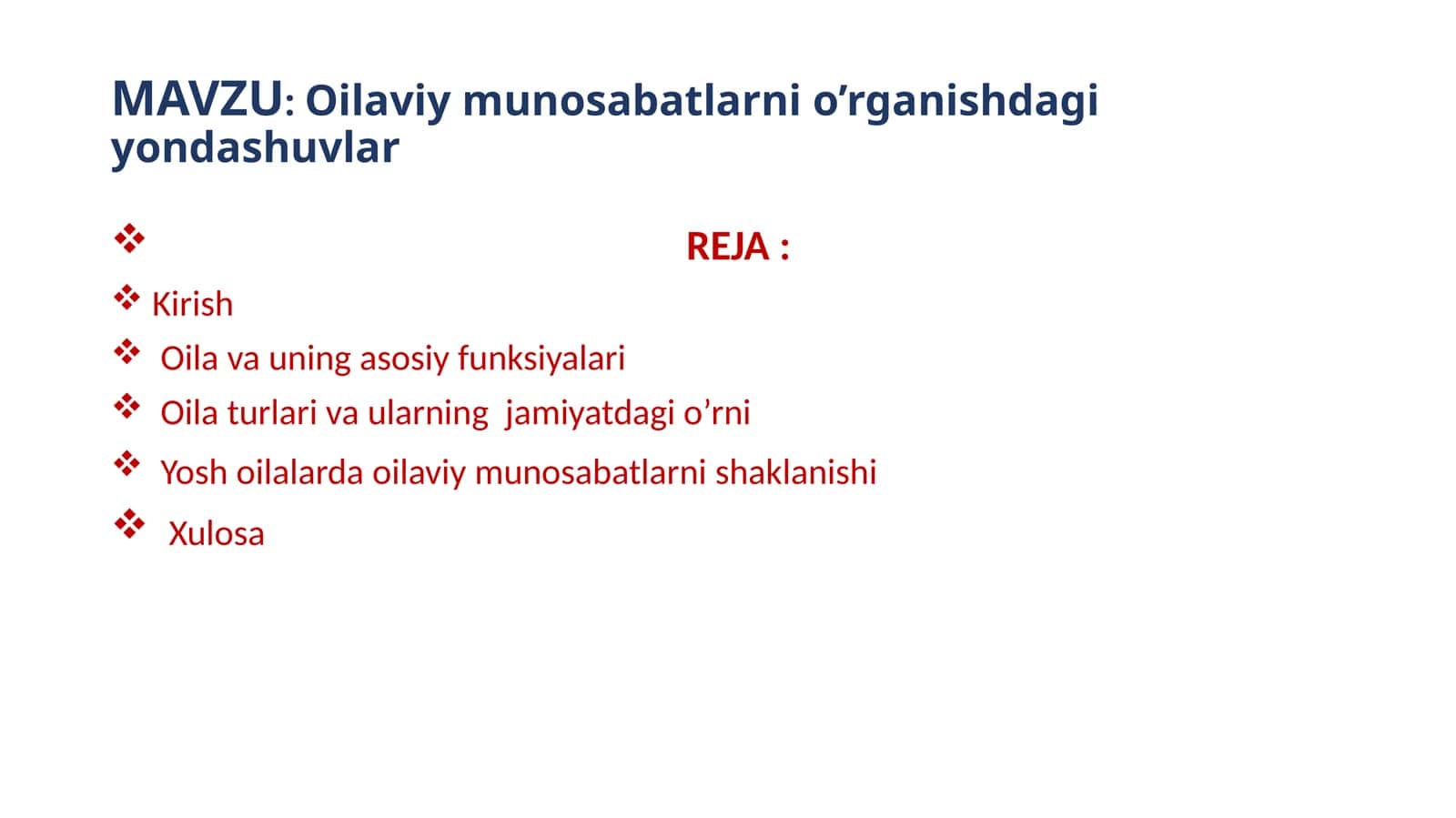 MAVZU: Oilaviy munosabatlarni o’rganishdagi yondashuvlar

❖ REJA :

❖ Kirish

❖ Oila va uning asosiy funksiyalari

❖ Oila turlari va ularning jamiyatdagi o’rni

❖ Yosh oilalarda oilaviy munosabatlarni shaklanishi

❖ Xulosa